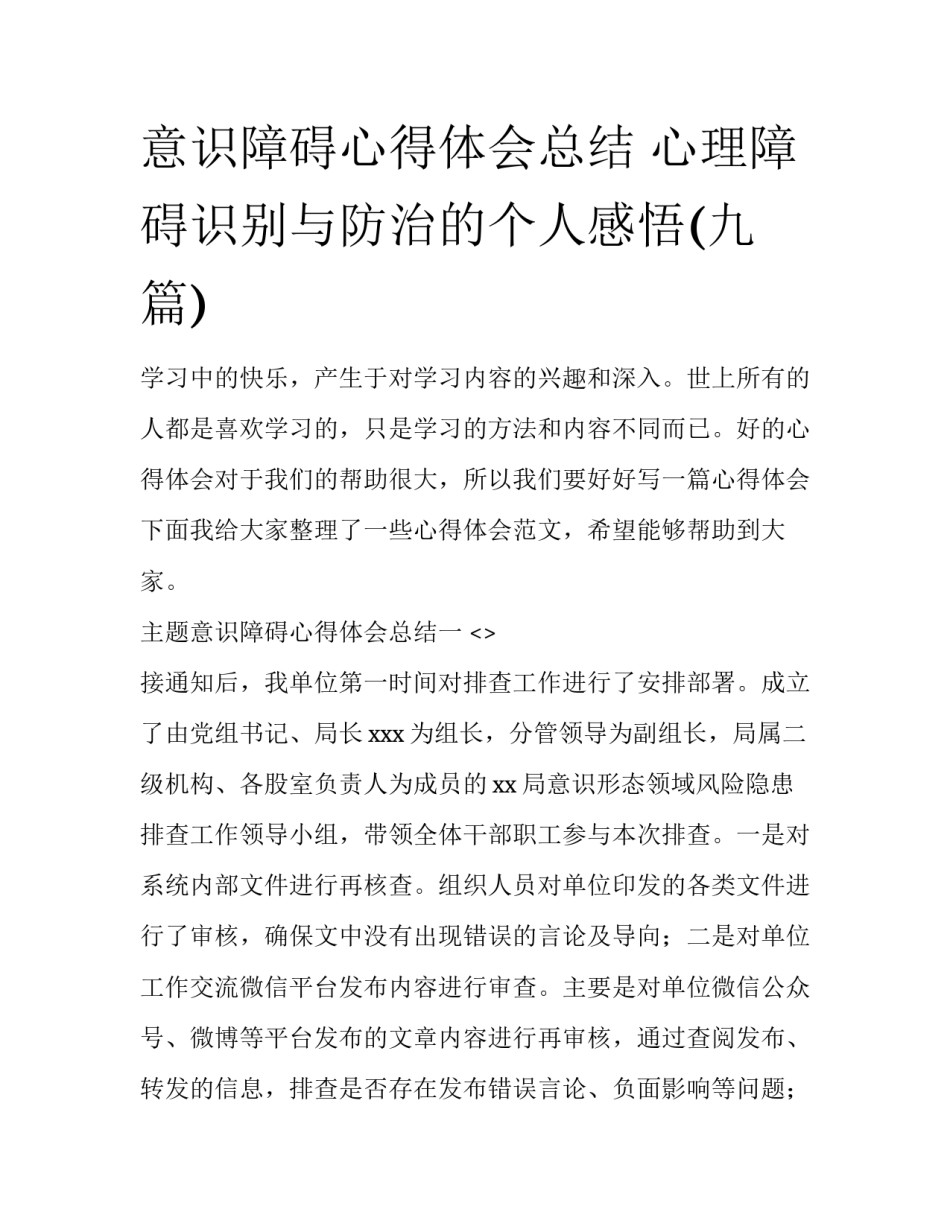 意识障碍心得体会总结 心理障碍识别与防治的个人感悟(九篇)

学习中的快乐，产生于对学习内容的兴趣和深入。世上所有的人都是喜欢学习的，只是学习的方法和内容不同而已。好的心得体会对于我们的帮助很大，所以我们要好好写一篇心得体会下面我给大家整理了一些心得体会范文，希望能够帮助到大家。

主题意识障碍心得体会总结一 <>

接通知后，我单位第一时间对排查工作进行了安排部署。成立了由党组书记、局长 xxx 为组长，分管领导为副组长，局属二级机构、各股室负责人为成员的 xx 局意识形态领域风险隐患排查工作领导小组，带领全体干部职工参与本次排查。一是对系统内部文件进行再核查。组织人员对单位印发的各类文件进行了审核，确保文中没有出现错误的言论及导向；二是对单位工作交流微信平台发布内容进行审查。主要是对单位微信公众号、微博等平台发布的文章内容进行再审核，通过查阅发布、转发的信息，排查是否存在发布错误言论、负面影响等问题；